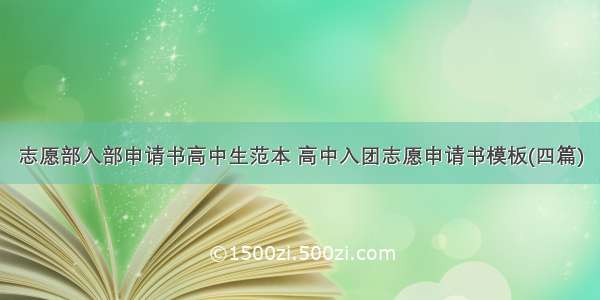 志愿部入部申请书高中生范本 高中入团志愿申请书模板(四篇)

©1500zi.500zi.com